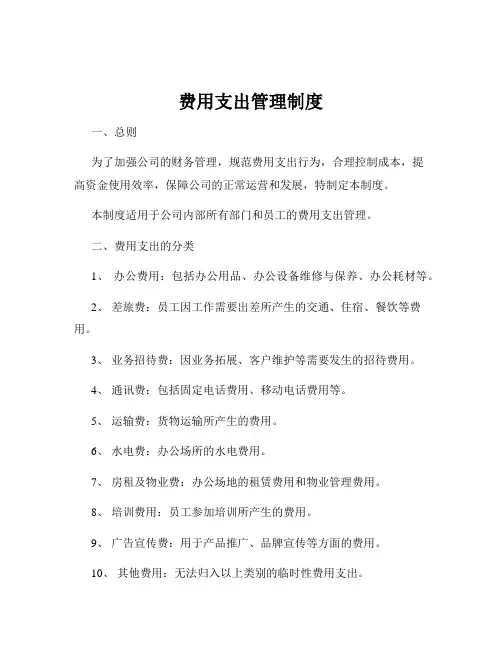 费用支出管理制度

一、总则

为了加强公司的财务管理，规范费用支出行为，合理控制成本，提高资金使用效率，保障公司的正常运营和发展，特制定本制度。

本制度适用于公司内部所有部门和员工的费用支出管理。

二、费用支出的分类

1、 办公费用：包括办公用品、办公设备维修与保养、办公耗材等。

2、 差旅费：员工因工作需要出差所产生的交通、住宿、餐饮等费用。

3、 业务招待费：因业务拓展、客户维护等需要发生的招待费用。

4、 通讯费：包括固定电话费用、移动电话费用等。

5、 运输费：货物运输所产生的费用。

6、 水电费：办公场所的水电费用。

7、 房租及物业费：办公场地的租赁费用和物业管理费用。

8、 培训费用：员工参加培训所产生的费用。

9、 广告宣传费：用于产品推广、品牌宣传等方面的费用。

10、 其他费用：无法归入以上类别的临时性费用支出。